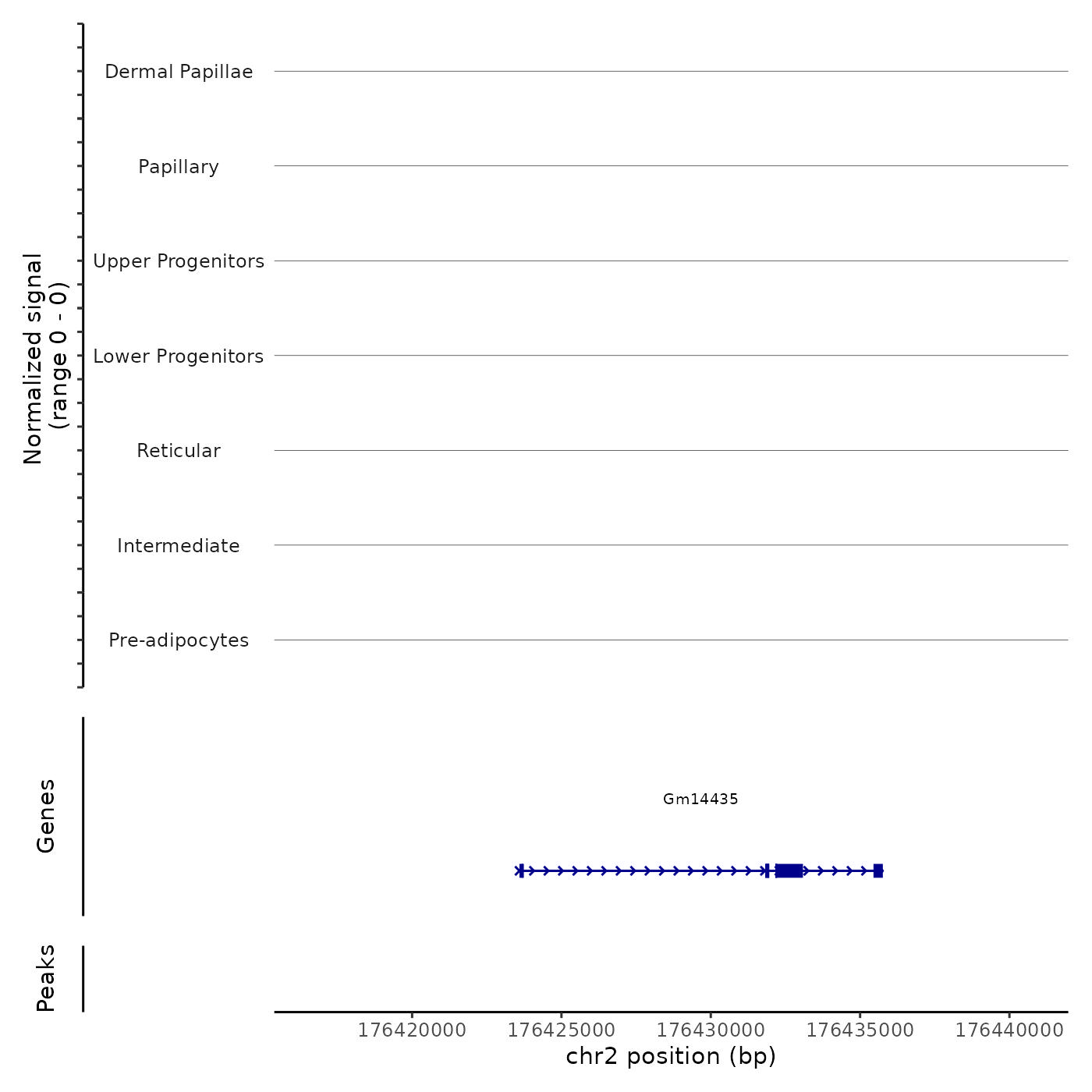 Normalized signal
(range 0 - 0)

Dermal Papillae

Papillary

Upper Progenitors

Lower Progenitors

Reticular

Intermediate

Pre-adipocytes

Genes

Gm14435

Peaks

176420000 176425000 176430000 176435000 176440000

chr2 position (bp)